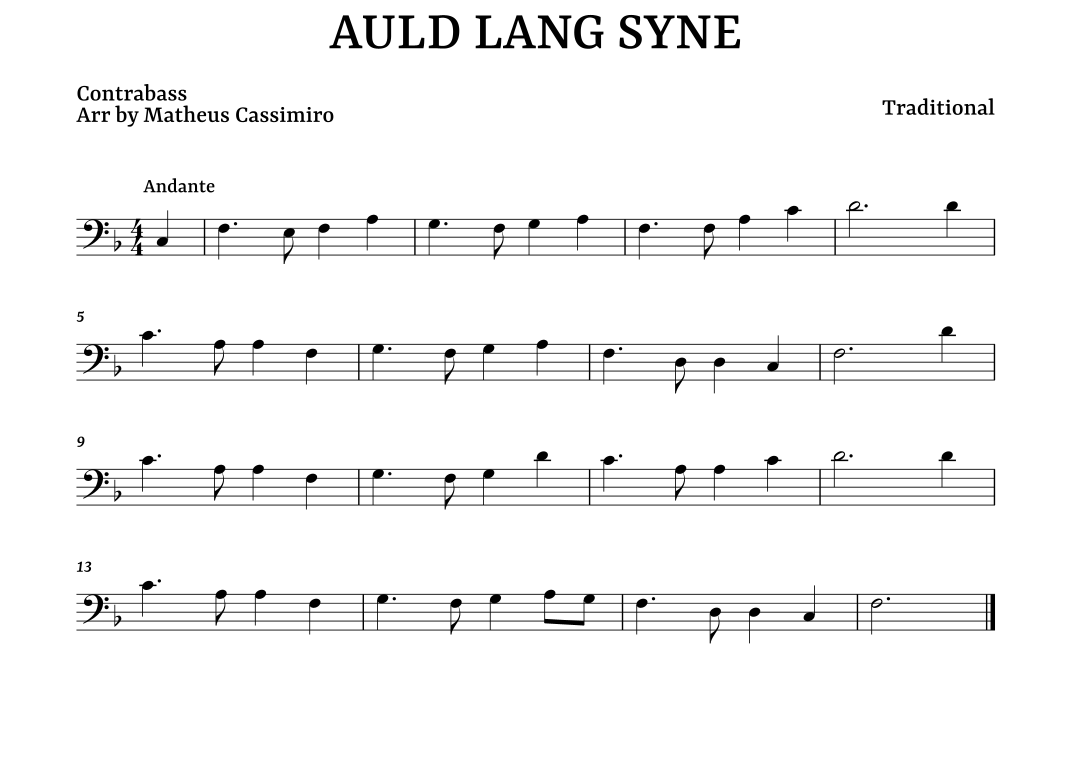 AULD LANG SYNE

Contrabass
Arr by Matheus Cassimiro

Traditional

Andante

5

9

13